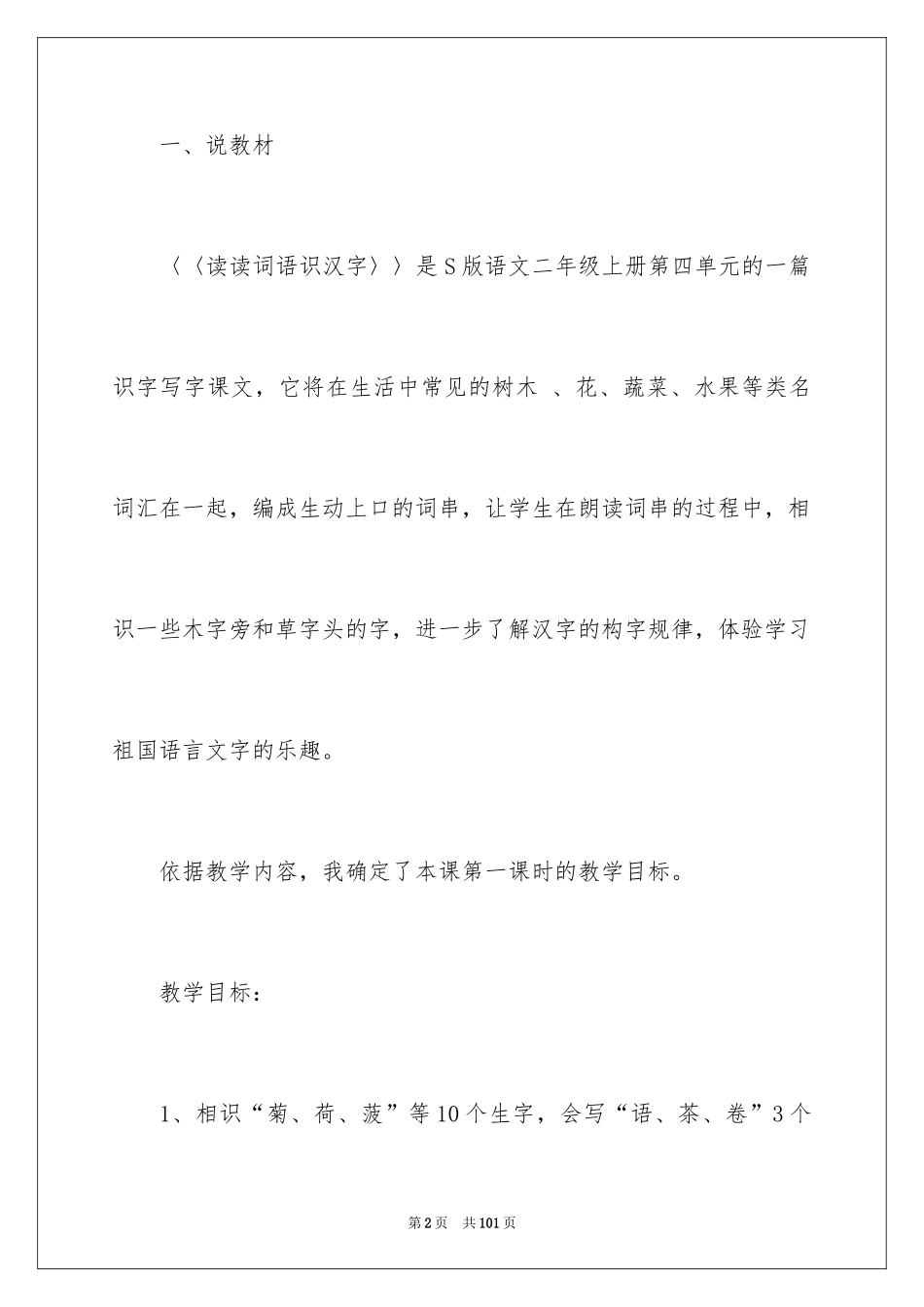 一、说教材

〈〈读读词语识汉字〉〉是S版语文二年级上册第四单元的一篇识字写字课文，它将在生活中常见的树木 、花、蔬菜、水果等类名词汇在一起，编成生动上口的词串，让学生在朗读词串的过程中，相识一些木字旁和草字头的字，进一步了解汉字的构字规律，体验学习祖国语言文字的乐趣。

依据教学内容，我确定了本课第一课时的教学目标。

教学目标：

1、相识“菊、荷、菠”等10个生字，会写“语、茶、卷”3个

第2页 共101页